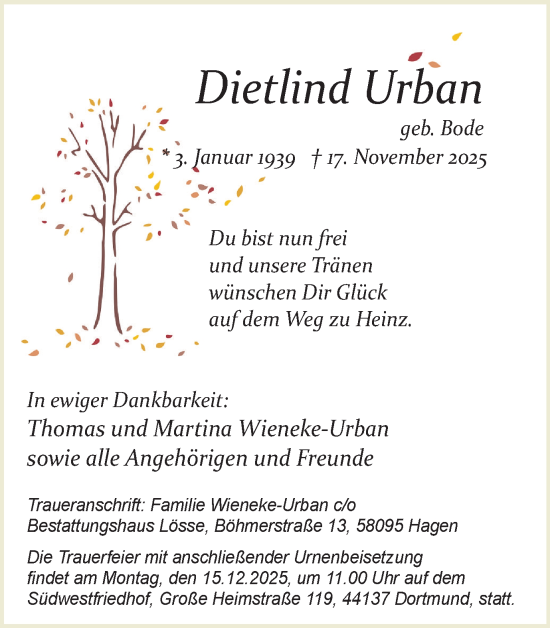 Dietlind Urban

geb. Bode

* 3. Januar 1939 † 17. November 2025

Du bist nun frei
und unsere Tränen
wünschen Dir Glück
auf dem Weg zu Heinz.

In ewiger Dankbarkeit:
Thomas und Martina Wieneke-Urban
sowie alle Angehörigen und Freunde

Traueranschrift: Familie Wieneke-Urban c/o
Bestattungshaus Lösse, Böhmerstraße 13, 58095 Hagen

Die Trauerfeier mit anschließender Urnenbeisetzung
findet am Montag, den 15.12.2025, um 11.00 Uhr auf dem
Südwestfriedhof, Große Heimstraße 119, 44137 Dortmund, statt.